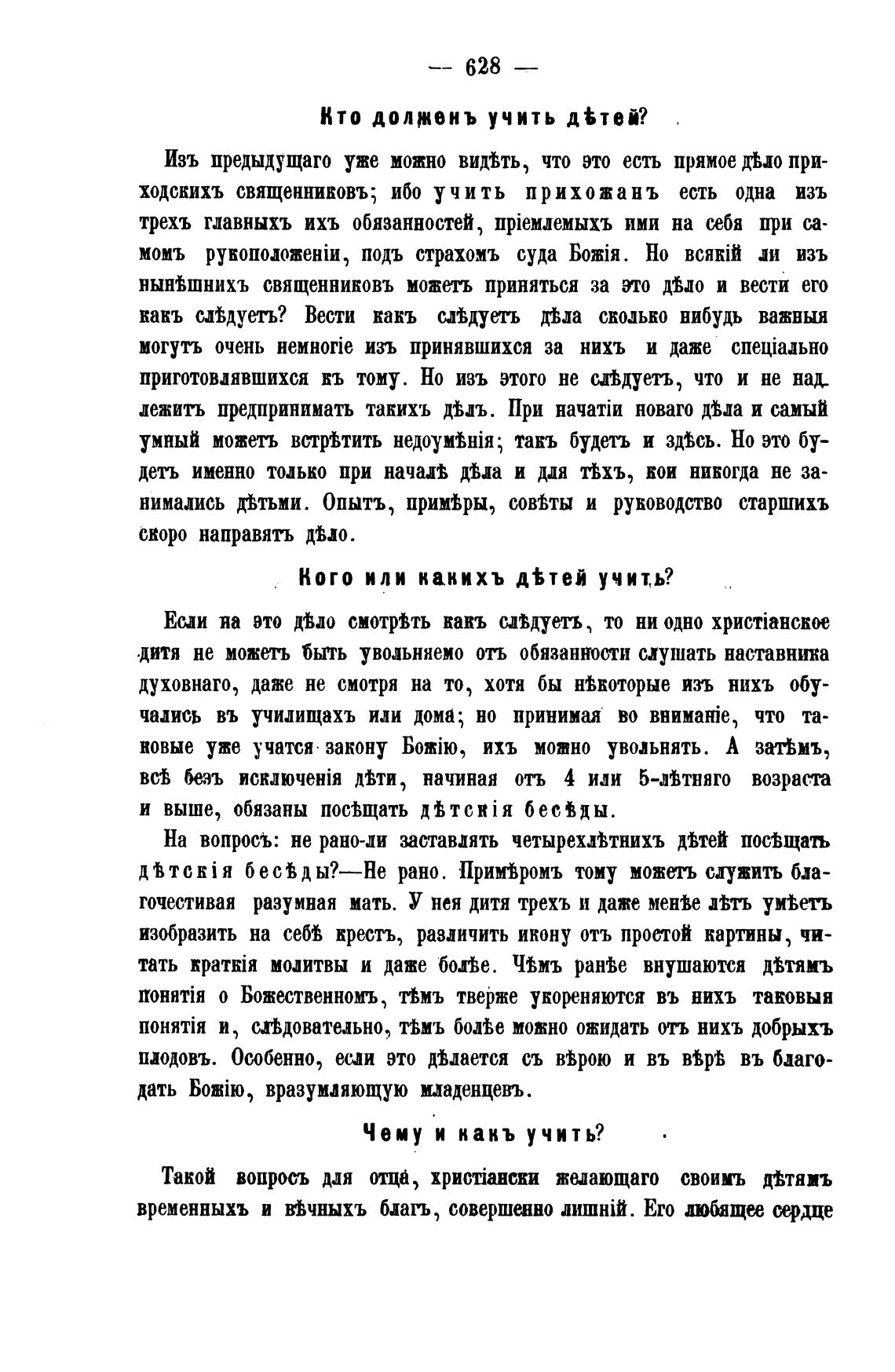 — 628 —

Кто долженъ учить дѣтей?

Изъ предыдущаго уже можно видѣть, что это есть прямое дѣло приходскихъ священниковъ; ибо учить прихожанъ есть одна изъ трехъ главныхъ ихъ обязанностей, пріемлемыхъ ими на себя при самомъ рукоположеніи, подъ страхомъ суда Божія. Но всякій ли изъ нынѣшнихъ священниковъ можетъ приняться за это дѣло и вести его какъ слѣдуетъ? Вести какъ слѣдуетъ дѣла сколько нибудь важныя могутъ очень немногіе изъ принявшихся за нихъ и даже спеціально приготовлявшихся къ тому. Но изъ этого не слѣдуетъ, что и не надлежитъ предпринимать такихъ дѣлъ. При начатіи новаго дѣла и самый умный можетъ встрѣтить недоумѣнія; такъ будетъ и здѣсь. Но это будетъ именно только при началѣ дѣла и для тѣхъ, кои никогда не занимались дѣтьми. Опытъ, примѣры, совѣты и руководство старшихъ скоро направятъ дѣло.

Кого или какихъ дѣтей учить?

Если на это дѣло смотрѣть какъ слѣдуетъ, то ни одно христіанское дитя не можетъ быть увольняемо отъ обязанности слушать наставника духовнаго, даже не смотря на то, хотя бы нѣкоторые изъ нихъ обучались въ училищахъ или дома; но принимая во вниманіе, что таковые уже учатся закону Божію, ихъ можно увольнять. А затѣмъ, всѣ безъ исключенія дѣти, начиная отъ 4 или 5-лѣтняго возраста и выше, обязаны посѣщать дѣтскія бесѣды.

На вопросъ: не рано-ли заставлять четырехлѣтнихъ дѣтей посѣщать дѣтскія бесѣды?—Не рано. Примѣромъ тому можетъ служить благочестивая разумная мать. У нея дитя трехъ и даже менѣе лѣтъ умѣетъ изобразить на себѣ крестъ, различить икону отъ простой картины, читать краткія молитвы и даже болѣе. Чѣмъ ранѣе внушаются дѣтямъ понятія о Божественномъ, тѣмъ тверже укореняются въ нихъ таковыя понятія и, слѣдовательно, тѣмъ болѣе можно ожидать отъ нихъ добрыхъ плодовъ. Особенно, если это дѣлается съ вѣрою и въ вѣрѣ въ благодать Божію, вразумляющую младенцевъ.

Чему и какъ учить?

Такой вопросъ для отца, христіански желающаго своимъ дѣтямъ временныхъ и вѣчныхъ благъ, совершенно лишній. Его любящее сердце